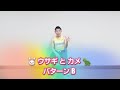 ウサギ と カメ
パターンB